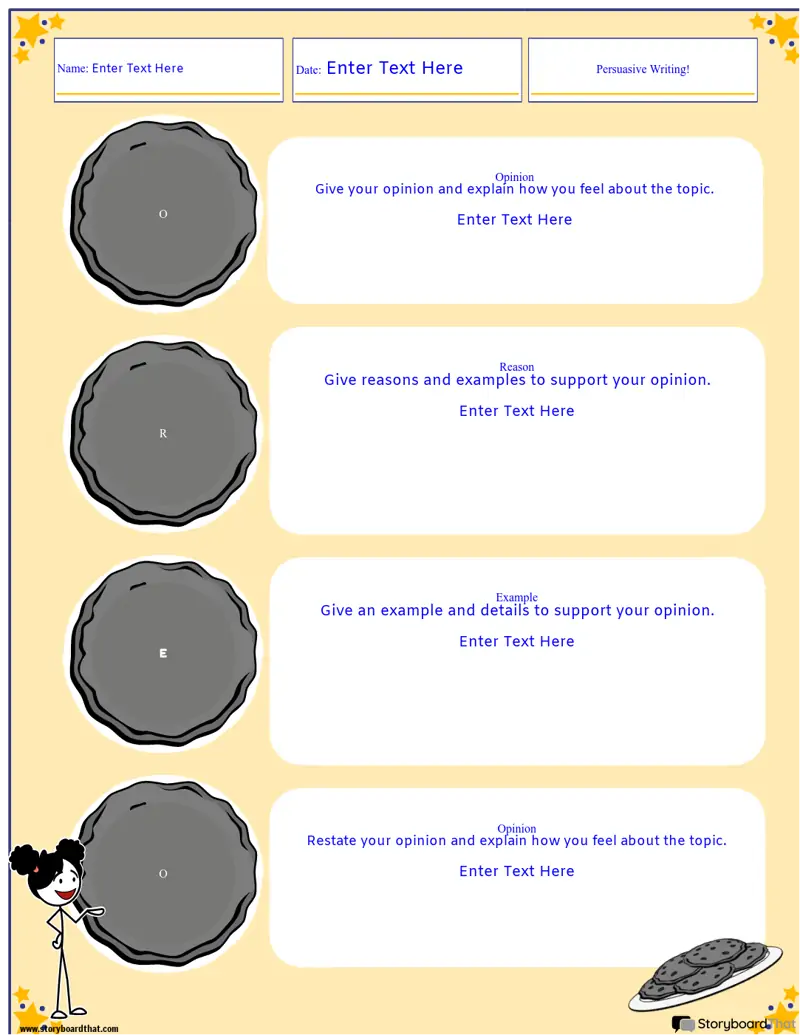 Name: Enter Text Here

Date: Enter Text Here

Persuasive Writing!

O

Opinion
Give your opinion and explain how you feel about the topic.

Enter Text Here

R

Reason
Give reasons and examples to support your opinion.

Enter Text Here

E

Example
Give an example and details to support your opinion.

Enter Text Here

O

Opinion
Restate your opinion and explain how you feel about the topic.

Enter Text Here

www.storyboardthat.com

StoryboardThat